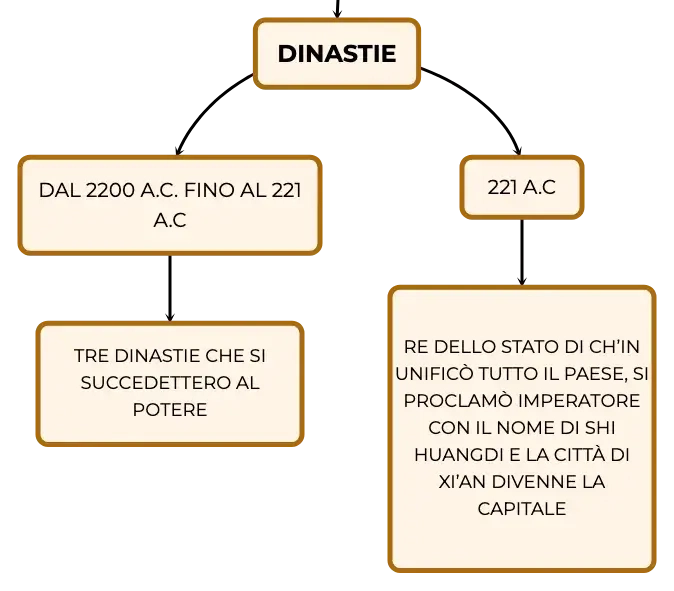 DINASTIE

DAL 2200 A.C. FINO AL 221 A.C

TRE DINASTIE CHE SI SUCCEDETTERO AL POTERE

221 A.C

RE DELLO STATO DI CH'IN UNIFICÒ TUTTO IL PAESE, SI PROCLAMÒ IMPERATORE CON IL NOME DI SHI HUANGDI E LA CITTÀ DI XI'AN DIVENNE LA CAPITALE